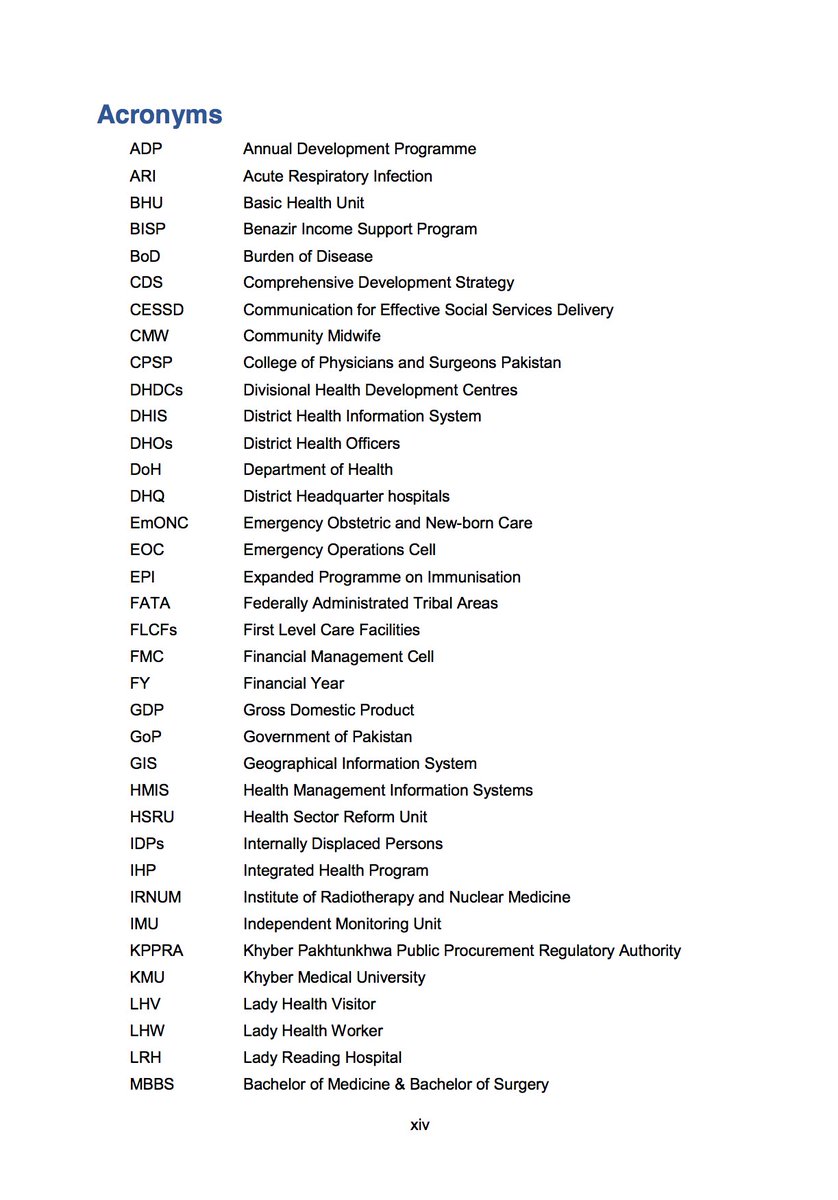 Acronyms

| | |
|---|---|
| ADP | Annual Development Programme |
| ARI | Acute Respiratory Infection |
| BHU | Basic Health Unit |
| BISP | Benazir Income Support Program |
| BoD | Burden of Disease |
| CDS | Comprehensive Development Strategy |
| CESSD | Communication for Effective Social Services Delivery |
| CMW | Community Midwife |
| CPSP | College of Physicians and Surgeons Pakistan |
| DHDCs | Divisional Health Development Centres |
| DHIS | District Health Information System |
| DHOs | District Health Officers |
| DoH | Department of Health |
| DHQ | District Headquarter hospitals |
| EmONC | Emergency Obstetric and New-born Care |
| EOC | Emergency Operations Cell |
| EPI | Expanded Programme on Immunisation |
| FATA | Federally Administrated Tribal Areas |
| FLCFs | First Level Care Facilities |
| FMC | Financial Management Cell |
| FY | Financial Year |
| GDP | Gross Domestic Product |
| GoP | Government of Pakistan |
| GIS | Geographical Information System |
| HMIS | Health Management Information Systems |
| HSRU | Health Sector Reform Unit |
| IDPs | Internally Displaced Persons |
| IHP | Integrated Health Program |
| IRNUM | Institute of Radiotherapy and Nuclear Medicine |
| IMU | Independent Monitoring Unit |
| KPPRA | Khyber Pakhtunkhwa Public Procurement Regulatory Authority |
| KMU | Khyber Medical University |
| LHV | Lady Health Visitor |
| LHW | Lady Health Worker |
| LRH | Lady Reading Hospital |
| MBBS | Bachelor of Medicine & Bachelor of Surgery |

xiv